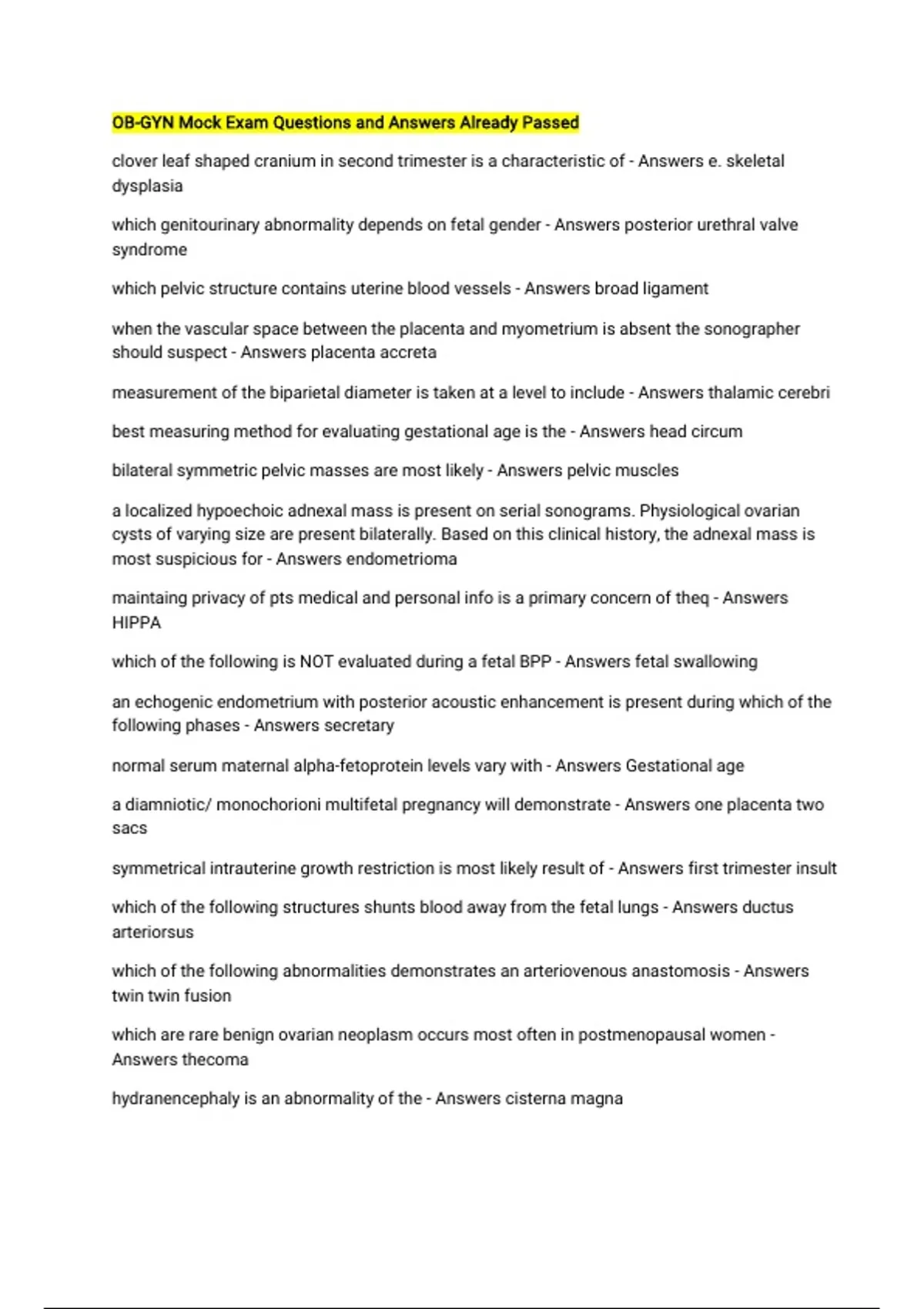 OB-GYN Mock Exam Questions and Answers Already Passed

clover leaf shaped cranium in second trimester is a characteristic of - Answers e. skeletal dysplasia

which genitourinary abnormality depends on fetal gender - Answers posterior urethral valve syndrome

which pelvic structure contains uterine blood vessels - Answers broad ligament

when the vascular space between the placenta and myometrium is absent the sonographer should suspect - Answers placenta accreta

measurement of the biparietal diameter is taken at a level to include - Answers thalamic cerebri

best measuring method for evaluating gestational age is the - Answers head circum

bilateral symmetric pelvic masses are most likely - Answers pelvic muscles

a localized hypoechoic adnexal mass is present on serial sonograms. Physiological ovarian cysts of varying size are present bilaterally. Based on this clinical history, the adnexal mass is most suspicious for - Answers endometrioma

maintaing privacy of pts medical and personal info is a primary concern of theq - Answers HIPPA

which of the following is NOT evaluated during a fetal BPP - Answers fetal swallowing

an echogenic endometrium with posterior acoustic enhancement is present during which of the following phases - Answers secretary

normal serum maternal alpha-fetoprotein levels vary with - Answers Gestational age

a diamniotic/ monochorioni multifetal pregnancy will demonstrate - Answers one placenta two sacs

symmetrical intrauterine growth restriction is most likely result of - Answers first trimester insult

which of the following structures shunts blood away from the fetal lungs - Answers ductus arteriorsus

which of the following abnormalities demonstrates an arteriovenous anastomosis - Answers twin twin fusion

which are rare benign ovarian neoplasm occurs most often in postmenopausal women - Answers thecoma

hydranencephaly is an abnormality of the - Answers cisterna magna